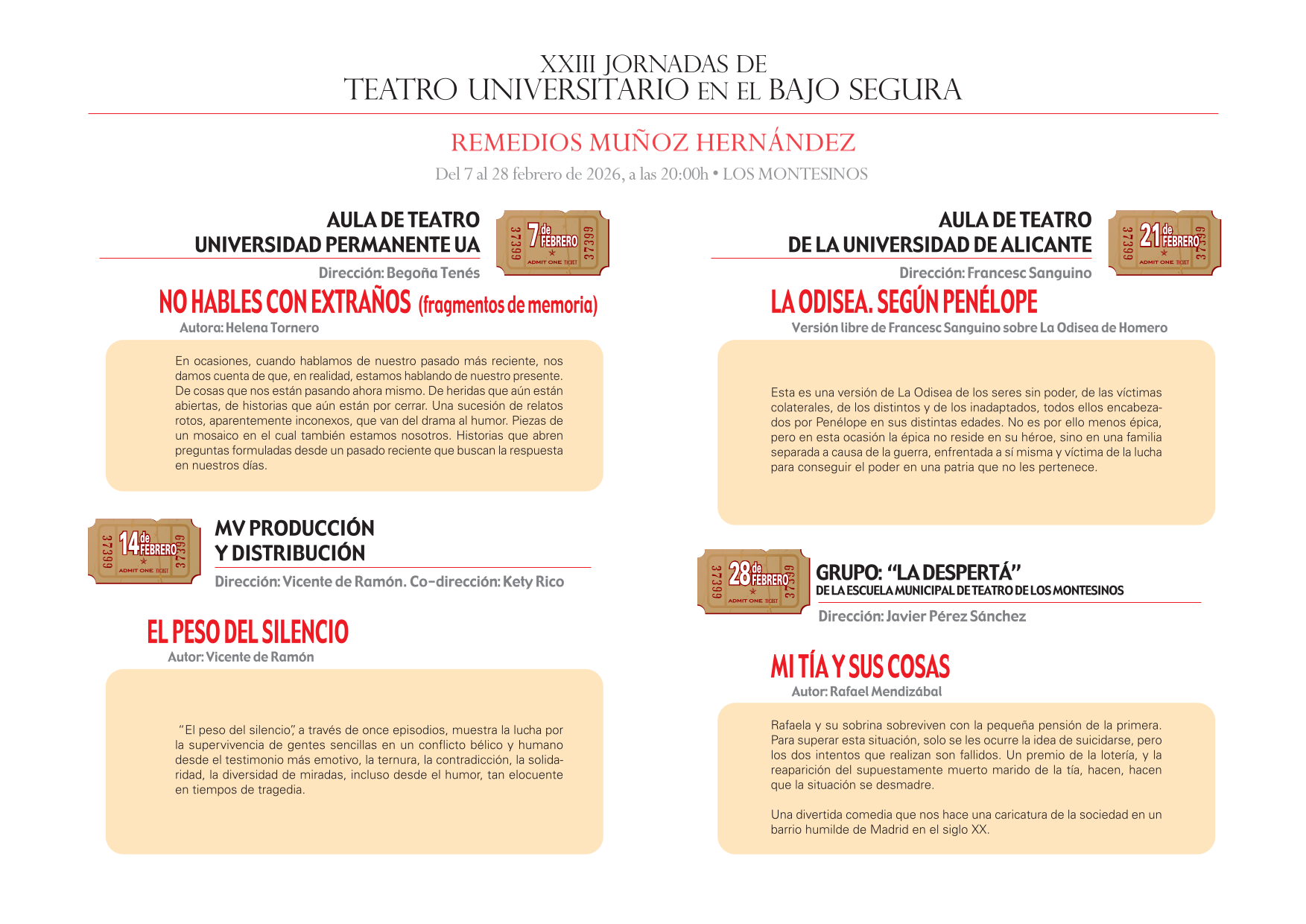 XXIII JORNADAS DE
TEATRO UNIVERSITARIO EN EL BAJO SEGURA

REMEDIOS MUÑOZ HERNÁNDEZ
Del 7 al 28 febrero de 2026, a las 20:00h • LOS MONTESINOS

AULA DE TEATRO
UNIVERSIDAD PERMANENTE UA

37399 7 de FEBRERO ADMIT ONE TICKET 37399

Dirección: Begoña Tenés

NO HABLES CON EXTRAÑOS (fragmentos de memoria)
Autora: Helena Tornero

En ocasiones, cuando hablamos de nuestro pasado más reciente, nos damos cuenta de que, en realidad, estamos hablando de nuestro presente. De cosas que nos están pasando ahora mismo. De heridas que aún están abiertas, de historias que aún están por cerrar. Una sucesión de relatos rotos, aparentemente inconexos, que van del drama al humor. Piezas de un mosaico en el cual también estamos nosotros. Historias que abren preguntas formuladas desde un pasado reciente que buscan la respuesta en nuestros días.

37399 14 de FEBRERO ADMIT ONE TICKET 37399

MV PRODUCCIÓN
Y DISTRIBUCIÓN

Dirección: Vicente de Ramón. Co-dirección: Kety Rico

EL PESO DEL SILENCIO
Autor: Vicente de Ramón

"El peso del silencio", a través de once episodios, muestra la lucha por la supervivencia de gentes sencillas en un conflicto bélico y humano desde el testimonio más emotivo, la ternura, la contradicción, la solidaridad, la diversidad de miradas, incluso desde el humor, tan elocuente en tiempos de tragedia.

AULA DE TEATRO
DE LA UNIVERSIDAD DE ALICANTE

37399 21 de FEBRERO ADMIT ONE TICKET 37399

Dirección: Francesc Sanguino

LA ODISEA. SEGÚN PENÉLOPE
Versión libre de Francesc Sanguino sobre La Odisea de Homero

Esta es una versión de La Odisea de los seres sin poder, de las víctimas colaterales, de los distintos y de los inadaptados, todos ellos encabezados por Penélope en sus distintas edades. No es por ello menos épica, pero en esta ocasión la épica no reside en su héroe, sino en una familia separada a causa de la guerra, enfrentada a sí misma y víctima de la lucha para conseguir el poder en una patria que no les pertenece.

37399 28 de FEBRERO ADMIT ONE TICKET 37399

GRUPO: "LA DESPERTÁ"
DE LA ESCUELA MUNICIPAL DE TEATRO DE LOS MONTESINOS

Dirección: Javier Pérez Sánchez

MI TÍA Y SUS COSAS
Autor: Rafael Mendizábal

Rafaela y su sobrina sobreviven con la pequeña pensión de la primera. Para superar esta situación, solo se les ocurre la idea de suicidarse, pero los dos intentos que realizan son fallidos. Un premio de la lotería, y la reaparición del supuestamente muerto marido de la tía, hacen, hacen que la situación se desmadre.

Una divertida comedia que nos hace una caricatura de la sociedad en un barrio humilde de Madrid en el siglo XX.